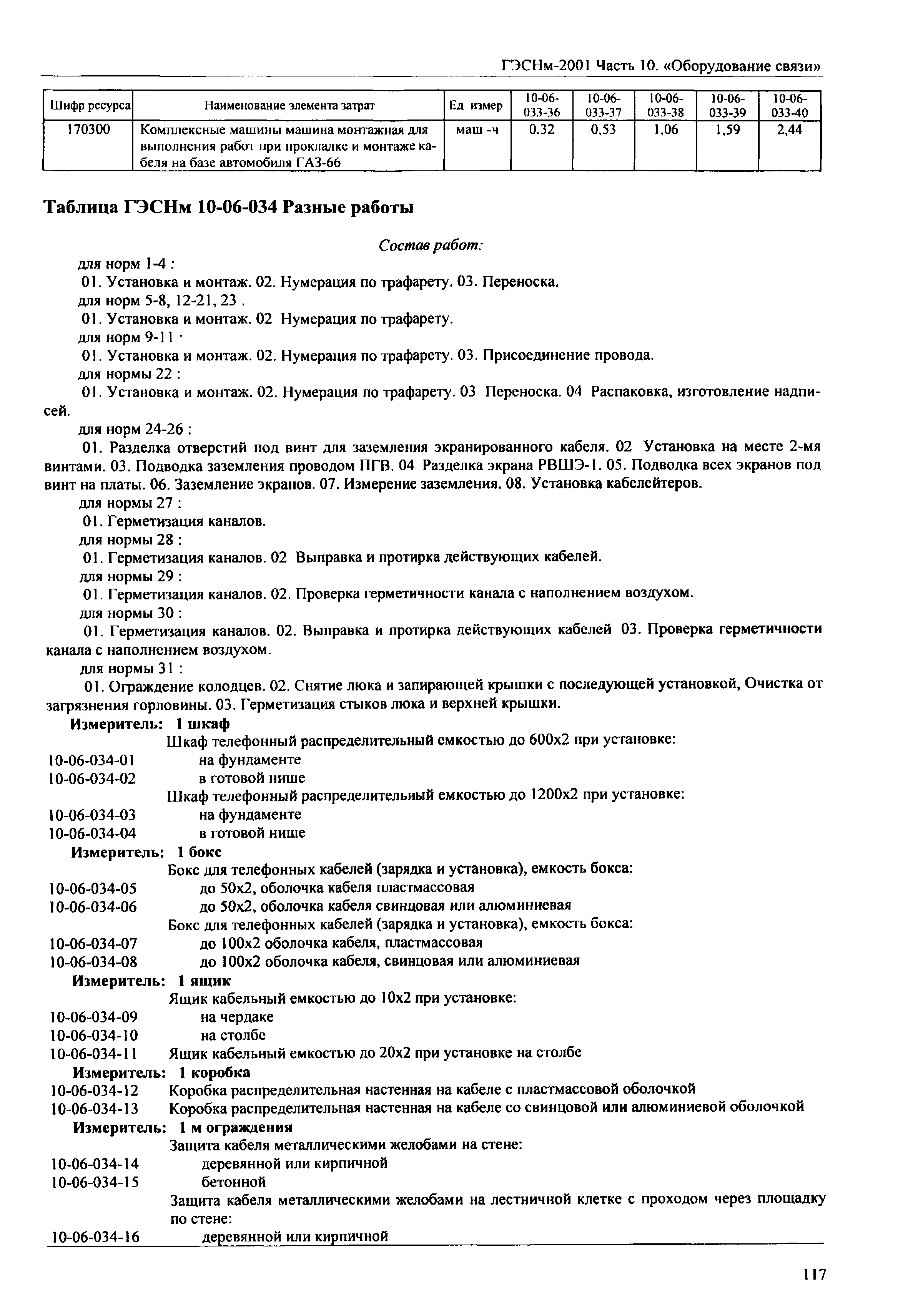 ГЭСНм-2001 Часть 10. «Оборудование связи»

| Шифр ресурса | Наименование элемента затрат | Ед измер | 10-06-033-36 | 10-06-033-37 | 10-06-033-38 | 10-06-033-39 | 10-06-033-40 |
|---|---|---|---|---|---|---|---|
| 170300 | Комплексные машины машина монтажная для выполнения работ при прокладке и монтаже кабеля на базе автомобиля ГАЗ-66 | маш -ч | 0,32 | 0,53 | 1,06 | 1,59 | 2,44 |

Таблица ГЭСНм 10-06-034 Разные работы

Состав работ:

для норм 1-4 :

01. Установка и монтаж. 02. Нумерация по трафарету. 03. Переноска.

для норм 5-8, 12-21, 23 .

01. Установка и монтаж. 02 Нумерация по трафарету.

для норм 9-11 ·

01. Установка и монтаж. 02. Нумерация по трафарету. 03. Присоединение провода.

для нормы 22 :

01. Установка и монтаж. 02. Нумерация по трафарету. 03 Переноска. 04 Распаковка, изготовление надписей.

для норм 24-26 :

01. Разделка отверстий под винт для заземления экранированного кабеля. 02 Установка на месте 2-мя винтами. 03. Подводка заземления проводом ПГВ. 04 Разделка экрана РВШЭ-1. 05. Подводка всех экранов под винт на платы. 06. Заземление экранов. 07. Измерение заземления. 08. Установка кабелейтеров.

для нормы 27 :

01. Герметизация каналов.

для нормы 28 :

01. Герметизация каналов. 02 Выправка и протирка действующих кабелей.

для нормы 29 :

01. Герметизация каналов. 02. Проверка герметичности канала с наполнением воздухом.

для нормы 30 :

01. Герметизация каналов. 02. Выправка и протирка действующих кабелей 03. Проверка герметичности канала с наполнением воздухом.

для нормы 31 :

01. Ограждение колодцев. 02. Снятие люка и запирающей крышки с последующей установкой, Очистка от загрязнения горловины. 03. Герметизация стыков люка и верхней крышки.

Измеритель: 1 шкаф

Шкаф телефонный распределительный емкостью до 600х2 при установке:
10-06-034-01 на фундаменте
10-06-034-02 в готовой нише
Шкаф телефонный распределительный емкостью до 1200х2 при установке:
10-06-034-03 на фундаменте
10-06-034-04 в готовой нише

Измеритель: 1 бокс

Бокс для телефонных кабелей (зарядка и установка), емкость бокса:
10-06-034-05 до 50х2, оболочка кабеля пластмассовая
10-06-034-06 до 50х2, оболочка кабеля свинцовая или алюминиевая
Бокс для телефонных кабелей (зарядка и установка), емкость бокса:
10-06-034-07 до 100х2 оболочка кабеля, пластмассовая
10-06-034-08 до 100х2 оболочка кабеля, свинцовая или алюминиевая

Измеритель: 1 ящик

Ящик кабельный емкостью до 10х2 при установке:
10-06-034-09 на чердаке
10-06-034-10 на столбе
10-06-034-11 Ящик кабельный емкостью до 20х2 при установке на столбе

Измеритель: 1 коробка

10-06-034-12 Коробка распределительная настенная на кабеле с пластмассовой оболочкой
10-06-034-13 Коробка распределительная настенная на кабеле со свинцовой или алюминиевой оболочкой

Измеритель: 1 м ограждения

Защита кабеля металлическими желобами на стене:
10-06-034-14 деревянной или кирпичной
10-06-034-15 бетонной
Защита кабеля металлическими желобами на лестничной клетке с проходом через площадку по стене:
10-06-034-16 деревянной или кирпичной

117